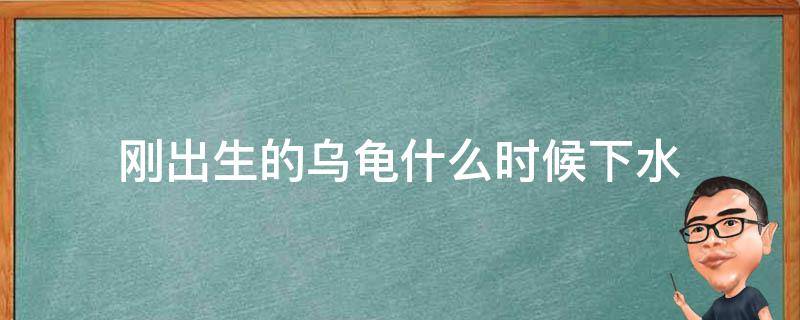 刚出生的乌龟什么时候下水